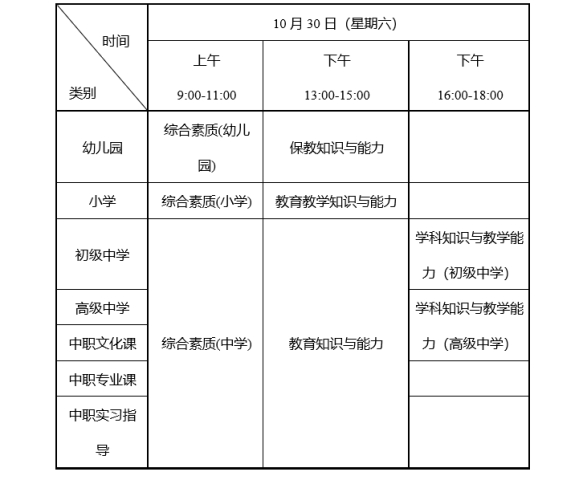 | 时间 类别 | 10月30日（星期六） | | |
|---|---|---|---|
| | 上午 9:00-11:00 | 下午 13:00-15:00 | 下午 16:00-18:00 |
| 幼儿园 | 综合素质(幼儿园) | 保教知识与能力 | |
| 小学 | 综合素质(小学) | 教育教学知识与能力 | |
| 初级中学 | 综合素质(中学) | 教育知识与能力 | 学科知识与教学能力（初级中学） |
| 高级中学 | | | 学科知识与教学能力（高级中学） |
| 中职文化课 | | | |
| 中职专业课 | | | |
| 中职实习指导 | | | |